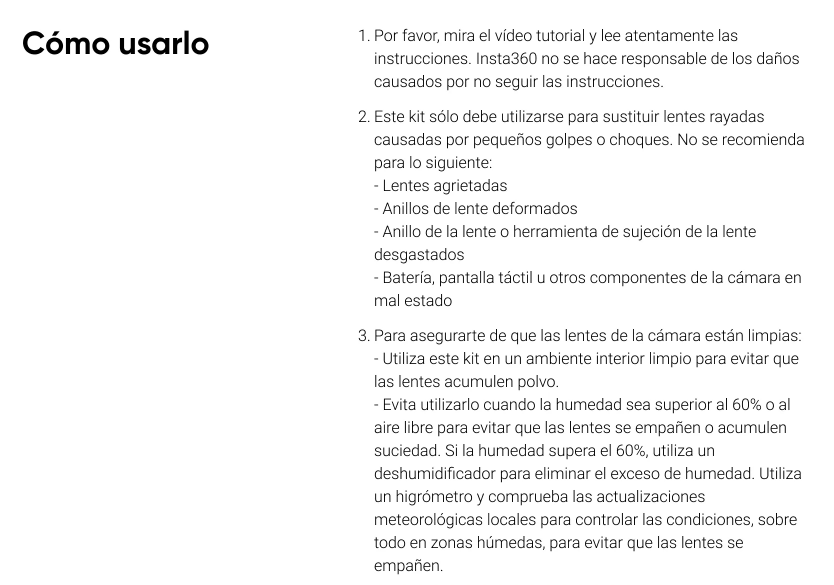 Cómo usarlo

1. Por favor, mira el vídeo tutorial y lee atentamente las instrucciones. Insta360 no se hace responsable de los daños causados por no seguir las instrucciones.

2. Este kit sólo debe utilizarse para sustituir lentes rayadas causadas por pequeños golpes o choques. No se recomienda para lo siguiente:
- Lentes agrietadas
- Anillos de lente deformados
- Anillo de la lente o herramienta de sujeción de la lente desgastados
- Batería, pantalla táctil u otros componentes de la cámara en mal estado

3. Para asegurarte de que las lentes de la cámara están limpias:
- Utiliza este kit en un ambiente interior limpio para evitar que las lentes acumulen polvo.
- Evita utilizarlo cuando la humedad sea superior al 60% o al aire libre para evitar que las lentes se empañen o acumulen suciedad. Si la humedad supera el 60%, utiliza un deshumidificador para eliminar el exceso de humedad. Utiliza un higrómetro y comprueba las actualizaciones meteorológicas locales para controlar las condiciones, sobre todo en zonas húmedas, para evitar que las lentes se empañen.